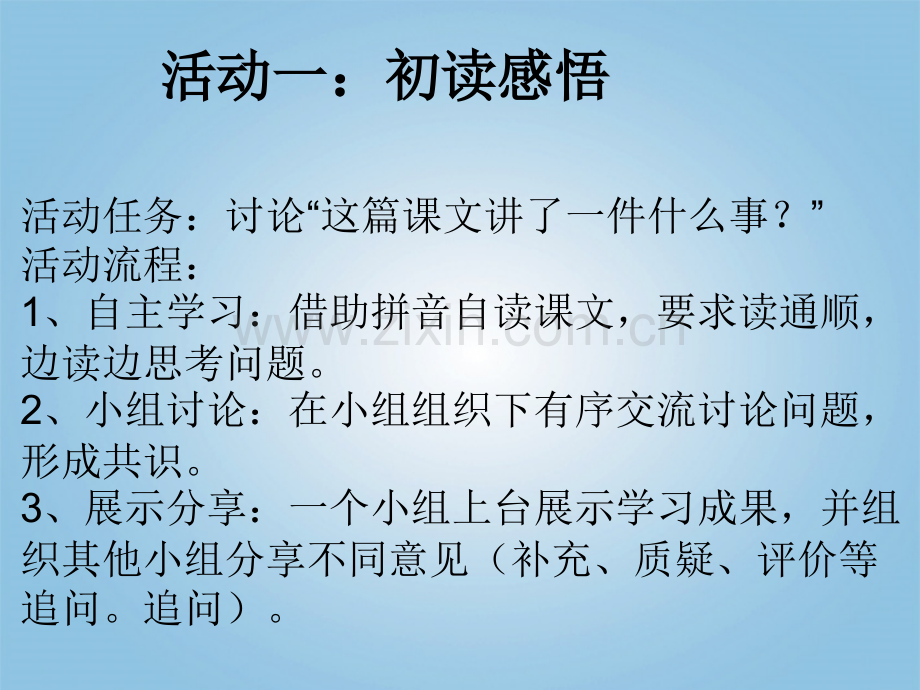 活动一：初读感悟

活动任务：讨论“这篇课文讲了一件什么事？”
活动流程：
1、自主学习：借助拼音自读课文，要求读通顺，边读边思考问题。
2、小组讨论：在小组组织下有序交流讨论问题，形成共识。
3、展示分享：一个小组上台展示学习成果，并组织其他小组分享不同意见（补充、质疑、评价等追问。追问）。

www.zixin.com.cn